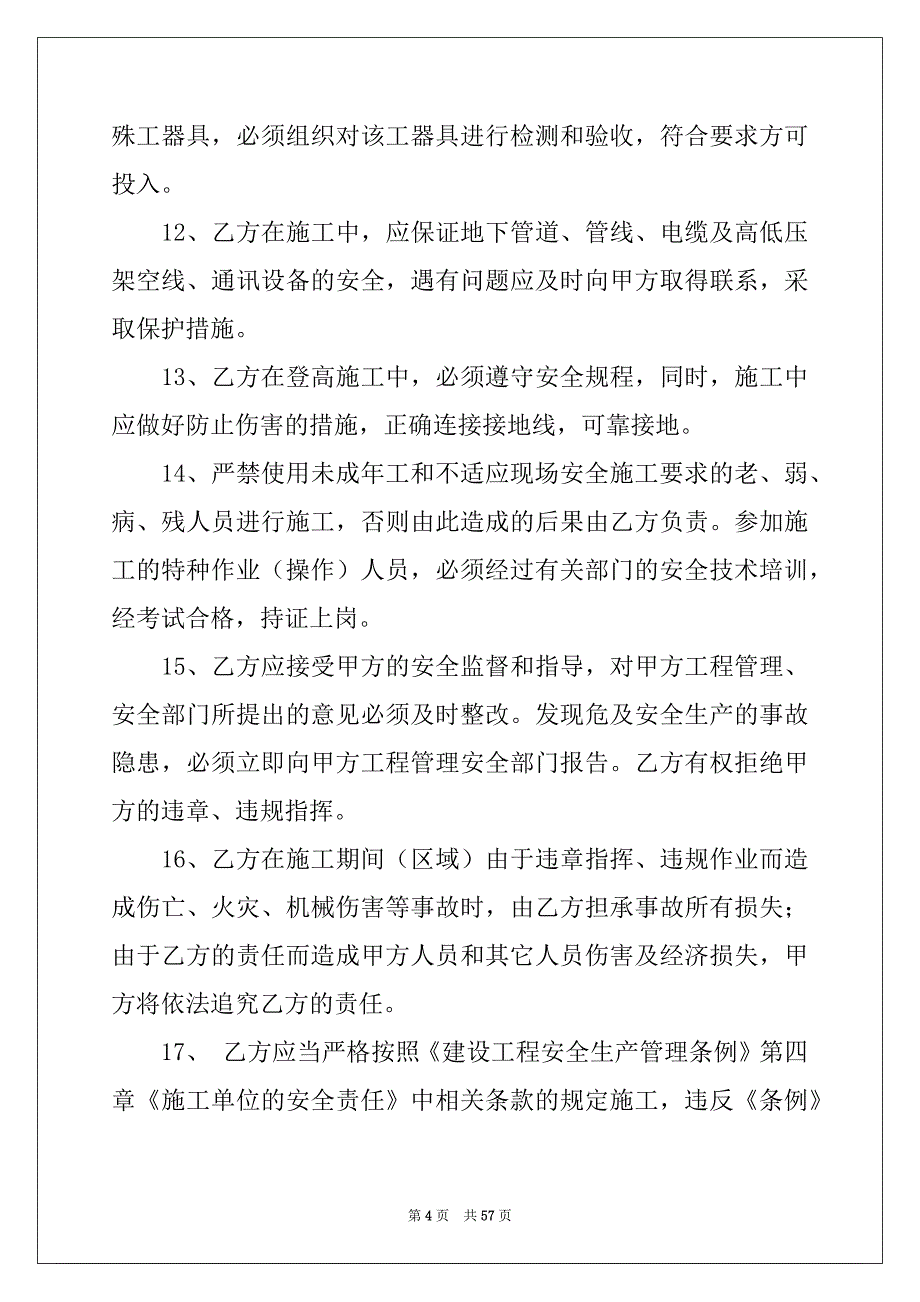 殊工器具，必须组织对该工器具进行检测和验收，符合要求方可投入。

12、乙方在施工中，应保证地下管道、管线、电缆及高低压架空线、通讯设备的安全，遇有问题应及时向甲方取得联系，采取保护措施。

13、乙方在登高施工中，必须遵守安全规程，同时，施工中应做好防止伤害的措施，正确连接接地线，可靠接地。

14、严禁使用未成年工和不适应现场安全施工要求的老、弱、病、残人员进行施工，否则由此造成的后果由乙方负责。参加施工的特种作业（操作）人员，必须经过有关部门的安全技术培训，经考试合格，持证上岗。

15、乙方应接受甲方的安全监督和指导，对甲方工程管理、安全部门所提出的意见必须及时整改。发现危及安全生产的事故隐患，必须立即向甲方工程管理安全部门报告。乙方有权拒绝甲方的违章、违规指挥。

16、乙方在施工期间（区域）由于违章指挥、违规作业而造成伤亡、火灾、机械伤害等事故时，由乙方担承事故所有损失；由于乙方的责任而造成甲方人员和其它人员伤害及经济损失，甲方将依法追究乙方的责任。

17、 乙方应当严格按照《建设工程安全生产管理条例》第四章《施工单位的安全责任》中相关条款的规定施工，违反《条例》

第 4 页 共 57 页